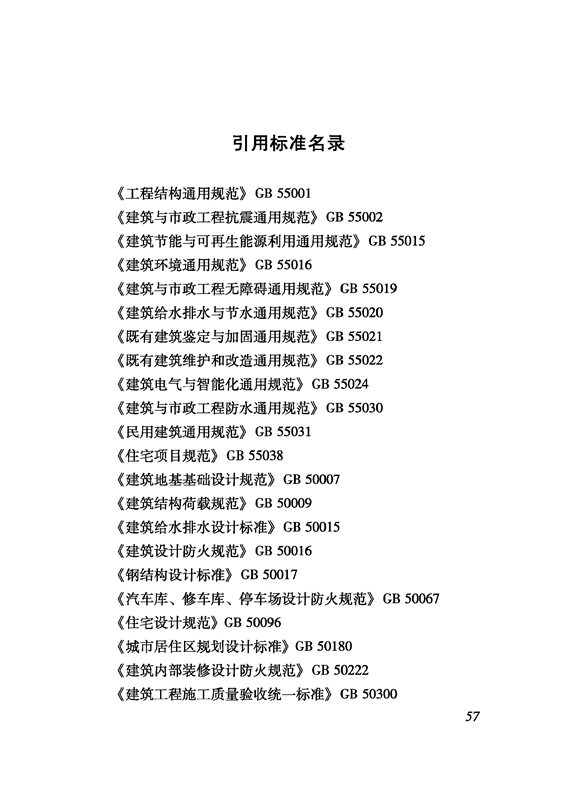 引用标准名录

《工程结构通用规范》GB 55001
《建筑与市政工程抗震通用规范》GB 55002
《建筑节能与可再生能源利用通用规范》GB 55015
《建筑环境通用规范》GB 55016
《建筑与市政工程无障碍通用规范》GB 55019
《建筑给水排水与节水通用规范》GB 55020
《既有建筑鉴定与加固通用规范》GB 55021
《既有建筑维护和改造通用规范》GB 55022
《建筑电气与智能化通用规范》GB 55024
《建筑与市政工程防水通用规范》GB 55030
《民用建筑通用规范》GB 55031
《住宅项目规范》GB 55038
《建筑地基基础设计规范》GB 50007
《建筑结构荷载规范》GB 50009
《建筑给水排水设计标准》GB 50015
《建筑设计防火规范》GB 50016
《钢结构设计标准》GB 50017
《汽车库、修车库、停车场设计防火规范》GB 50067
《住宅设计规范》GB 50096
《城市居住区规划设计标准》GB 50180
《建筑内部装修设计防火规范》GB 50222
《建筑工程施工质量验收统一标准》GB 50300

57